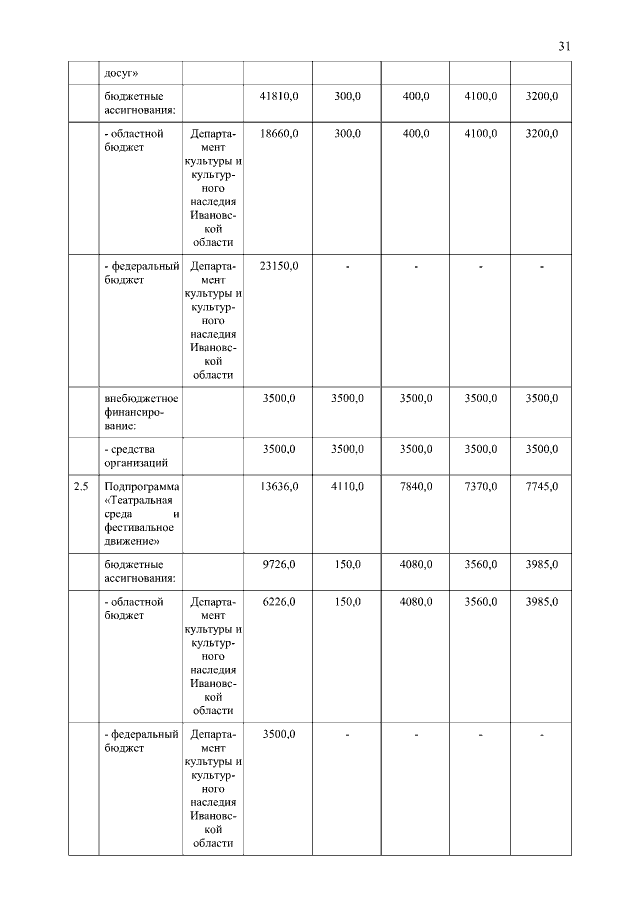 31

|  | досуг» |  |  |  |  |  |  |
|---|---|---|---|---|---|---|---|
|  | бюджетные ассигнования: |  | 41810,0 | 300,0 | 400,0 | 4100,0 | 3200,0 |
|  | - областной бюджет | Департамент культуры и культурного наследия Ивановской области | 18660,0 | 300,0 | 400,0 | 4100,0 | 3200,0 |
|  | - федеральный бюджет | Департамент культуры и культурного наследия Ивановской области | 23150,0 | - | - | - | - |
|  | внебюджетное финансирование: |  | 3500,0 | 3500,0 | 3500,0 | 3500,0 | 3500,0 |
|  | - средства организаций |  | 3500,0 | 3500,0 | 3500,0 | 3500,0 | 3500,0 |
| 2.5 | Подпрограмма «Театральная среда и фестивальное движение» |  | 13636,0 | 4110,0 | 7840,0 | 7370,0 | 7745,0 |
|  | бюджетные ассигнования: |  | 9726,0 | 150,0 | 4080,0 | 3560,0 | 3985,0 |
|  | - областной бюджет | Департамент культуры и культурного наследия Ивановской области | 6226,0 | 150,0 | 4080,0 | 3560,0 | 3985,0 |
|  | - федеральный бюджет | Департамент культуры и культурного наследия Ивановской области | 3500,0 | - | - | - | - |